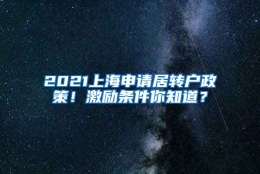 2021上海申请居转户政策！激励条件你知道？